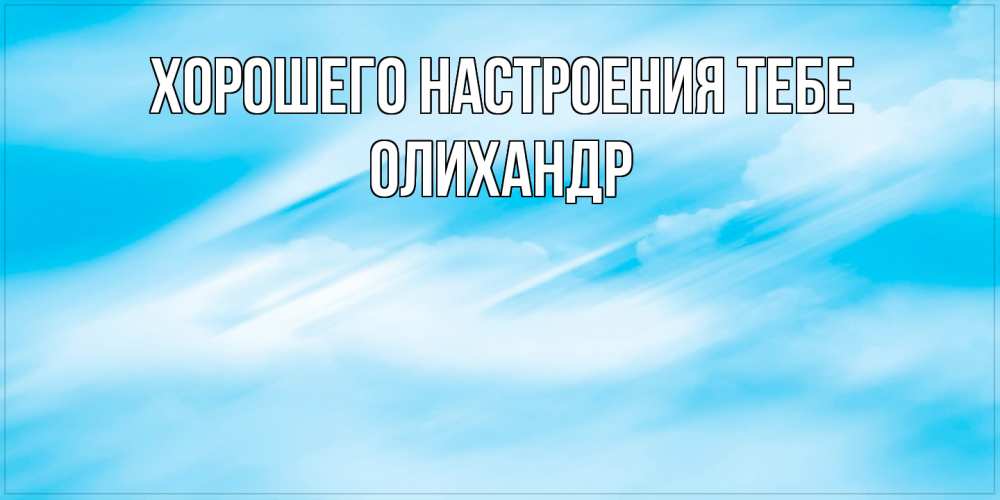 ХОРОШЕГО НАСТРОЕНИЯ ТЕБЕ ОЛИХАНДР